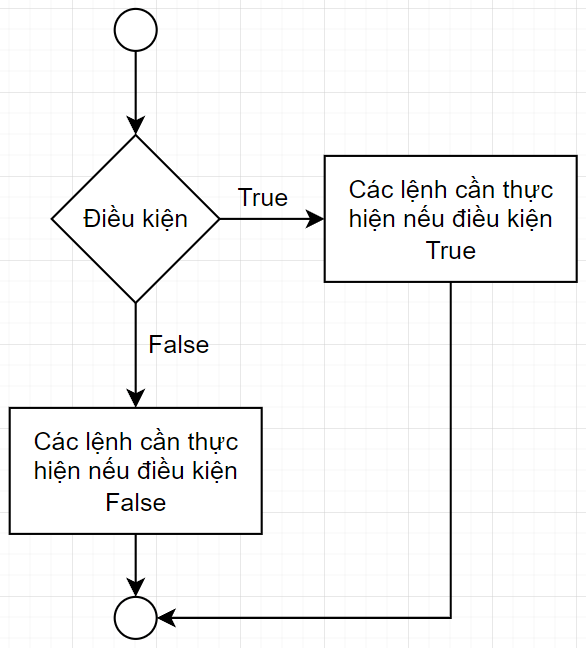 Điều kiện

True

Các lệnh cần thực hiện nếu điều kiện True

False

Các lệnh cần thực hiện nếu điều kiện False